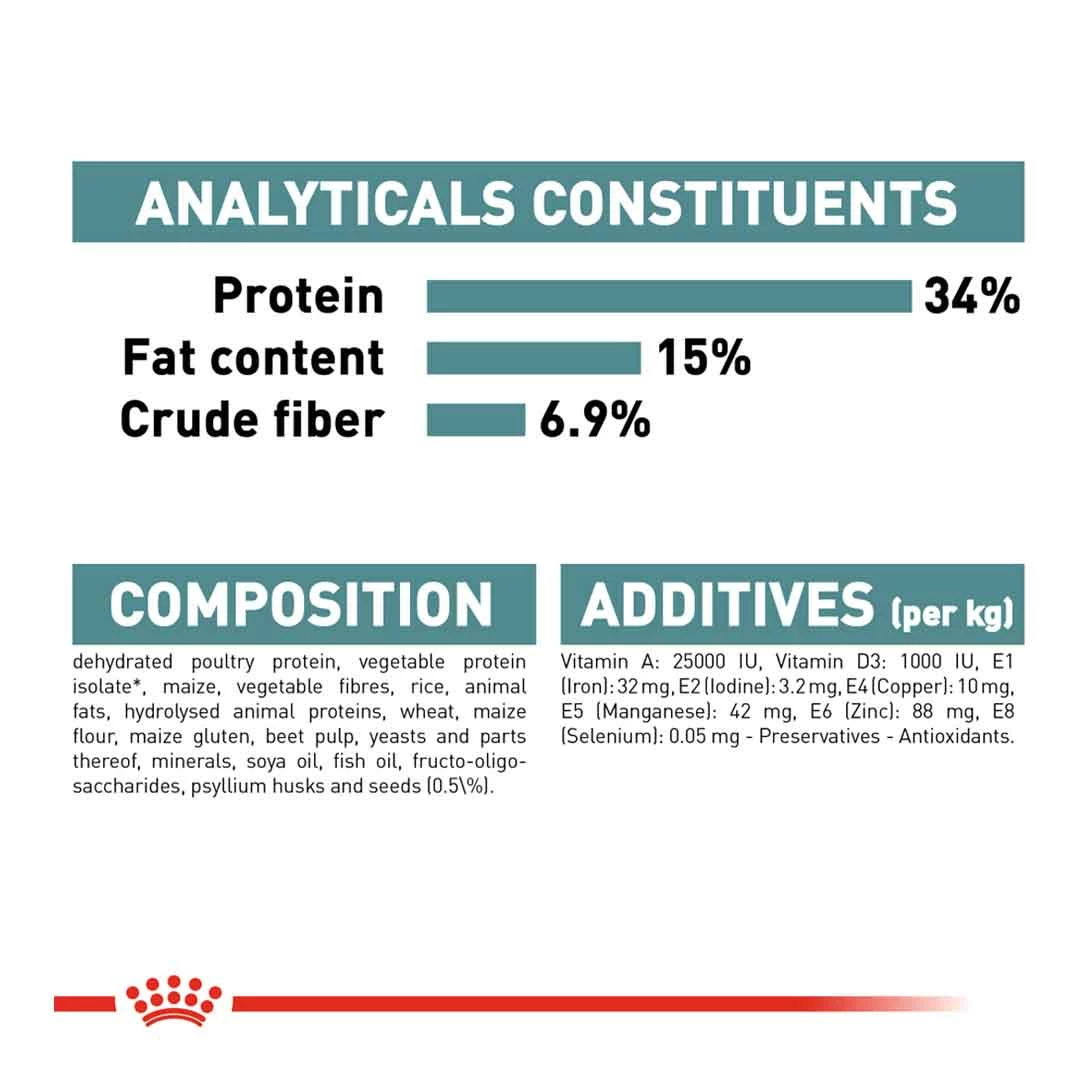 ANALYTICALS CONSTITUENTS

Protein 34%
Fat content 15%
Crude fiber 6.9%

COMPOSITION

dehydrated poultry protein, vegetable protein isolate*, maize, vegetable fibres, rice, animal fats, hydrolysed animal proteins, wheat, maize flour, maize gluten, beet pulp, yeasts and parts thereof, minerals, soya oil, fish oil, fructo-oligo-saccharides, psyllium husks and seeds (0.5\%).

ADDITIVES (per kg)

Vitamin A: 25000 IU, Vitamin D3: 1000 IU, E1 (Iron): 32 mg, E2 (Iodine): 3.2 mg, E4 (Copper): 10 mg, E5 (Manganese): 42 mg, E6 (Zinc): 88 mg, E8 (Selenium): 0.05 mg - Preservatives - Antioxidants.